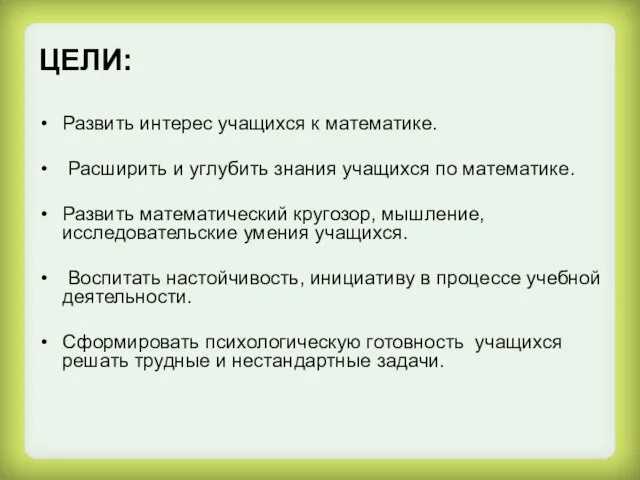 ЦЕЛИ:

• Развить интерес учащихся к математике.

• Расширить и углубить знания учащихся по математике.

• Развить математический кругозор, мышление, исследовательские умения учащихся.

• Воспитать настойчивость, инициативу в процессе учебной деятельности.

• Сформировать психологическую готовность учащихся решать трудные и нестандартные задачи.